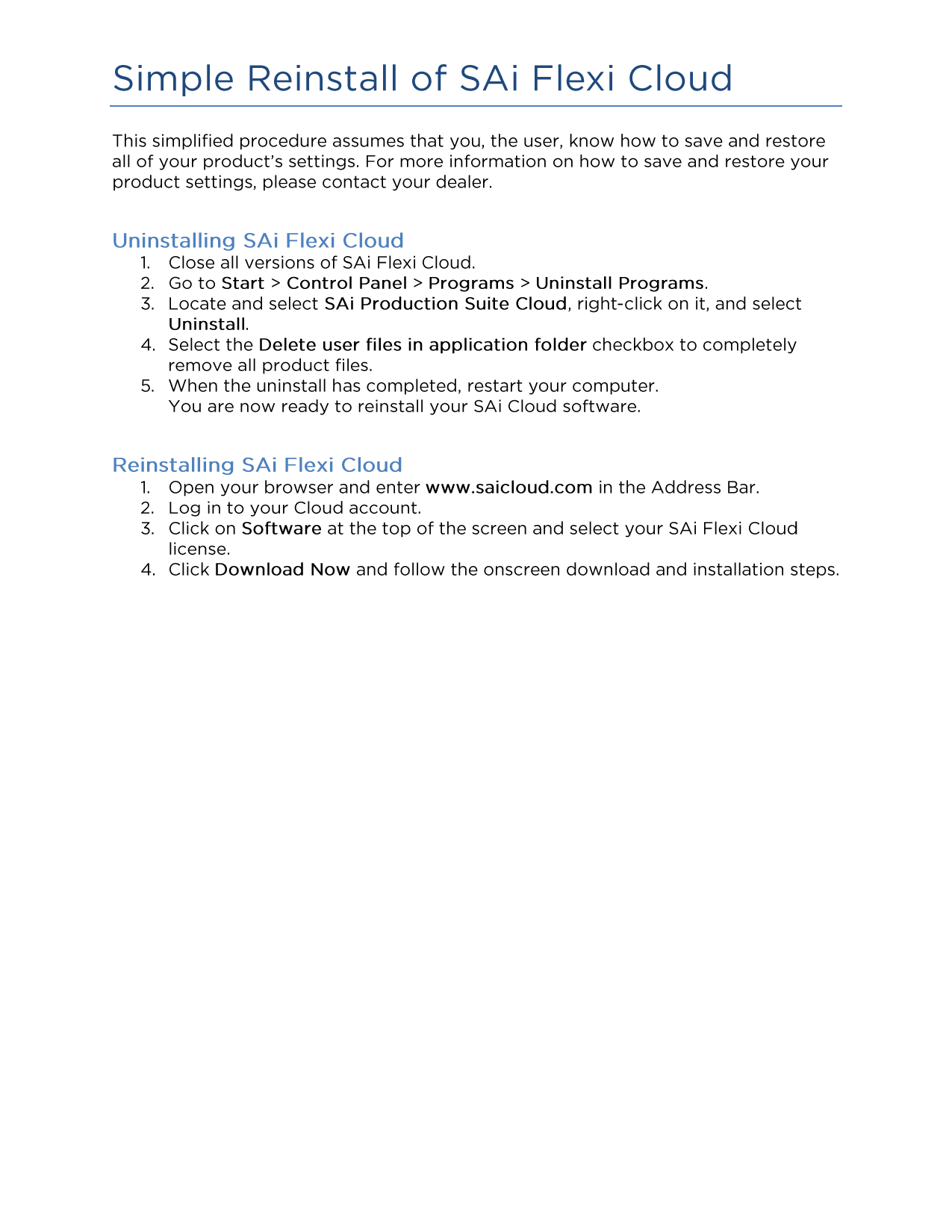 Simple Reinstall of SAi Flexi Cloud

This simplified procedure assumes that you, the user, know how to save and restore all of your product's settings. For more information on how to save and restore your product settings, please contact your dealer.

Uninstalling SAi Flexi Cloud
1. Close all versions of SAi Flexi Cloud.
2. Go to Start > Control Panel > Programs > Uninstall Programs.
3. Locate and select SAi Production Suite Cloud, right-click on it, and select Uninstall.
4. Select the Delete user files in application folder checkbox to completely remove all product files.
5. When the uninstall has completed, restart your computer.
You are now ready to reinstall your SAi Cloud software.

Reinstalling SAi Flexi Cloud
1. Open your browser and enter www.saicloud.com in the Address Bar.
2. Log in to your Cloud account.
3. Click on Software at the top of the screen and select your SAi Flexi Cloud license.
4. Click Download Now and follow the onscreen download and installation steps.